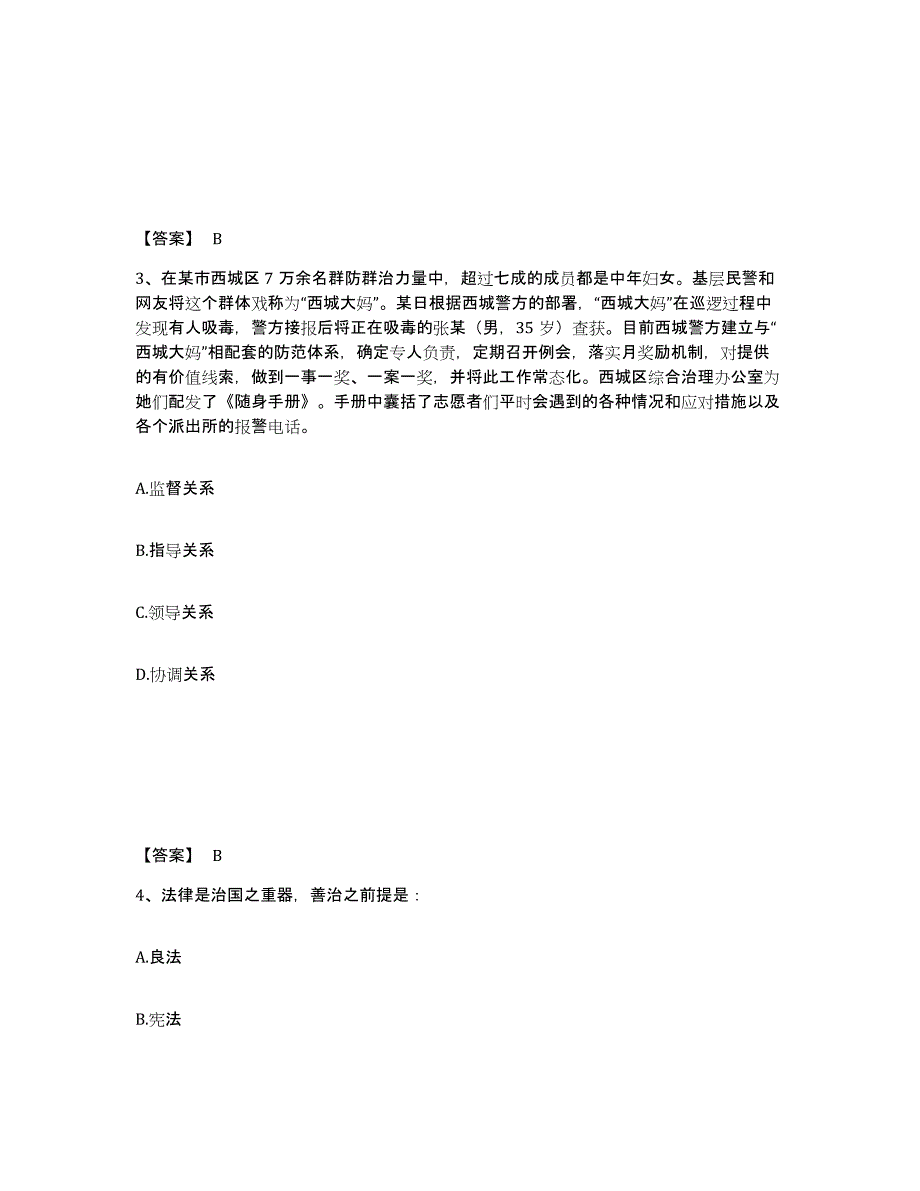 【答案】 B

3、在某市西城区 7 万余名群防群治力量中，超过七成的成员都是中年妇女。基层民警和网友将这个群体戏称为“西城大妈”。某日根据西城警方的部署，“西城大妈”在巡逻过程中发现有人吸毒，警方接报后将正在吸毒的张某（男，35 岁）查获。目前西城警方建立与“西城大妈”相配套的防范体系，确定专人负责，定期召开例会，落实月奖励机制，对提供的有价值线索，做到一事一奖、一案一奖，并将此工作常态化。西城区综合治理办公室为她们配发了《随身手册》。手册中囊括了志愿者们平时会遇到的各种情况和应对措施以及各个派出所的报警电话。

A.监督关系

B.指导关系

C.领导关系

D.协调关系

【答案】 B

4、法律是治国之重器，善治之前提是：

A.良法

B.宪法